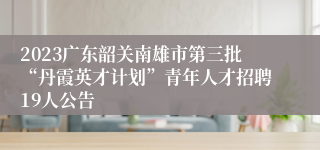 2023广东韶关南雄市第三批“丹霞英才计划”青年人才招聘19人公告